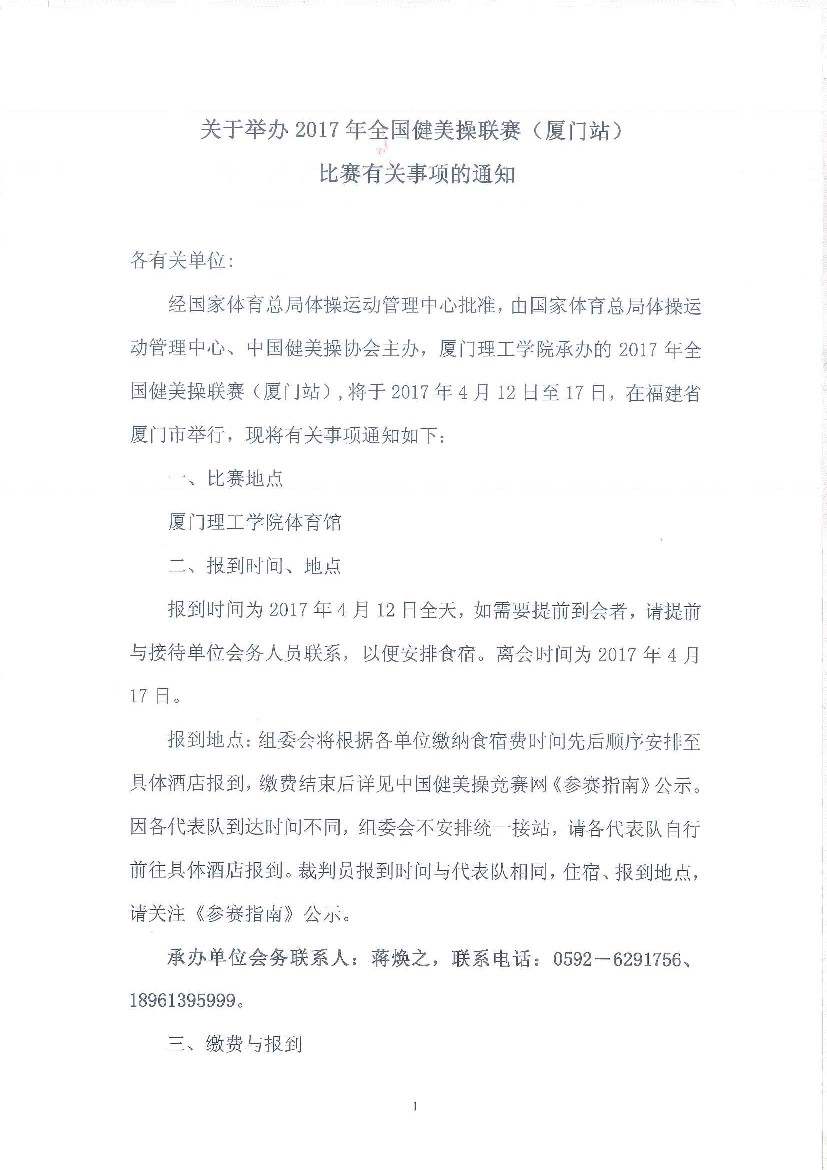 关于举办 2017 年全国健美操联赛（厦门站）
比赛有关事项的通知

各有关单位：

经国家体育总局体操运动管理中心批准，由国家体育总局体操运动管理中心、中国健美操协会主办，厦门理工学院承办的 2017 年全国健美操联赛（厦门站），将于 2017 年 4 月 12 日至 17 日，在福建省厦门市举行，现将有关事项通知如下：

一、比赛地点

厦门理工学院体育馆

二、报到时间、地点

报到时间为 2017 年 4 月 12 日全天，如需要提前到会者，请提前与接待单位会务人员联系，以便安排食宿。离会时间为 2017 年 4 月 17 日。

报到地点：组委会将根据各单位缴纳食宿费时间先后顺序安排至具体酒店报到，缴费结束后详见中国健美操竞赛网《参赛指南》公示。因各代表队到达时间不同，组委会不安排统一接站，请各代表队自行前往具体酒店报到。裁判员报到时间与代表队相同，住宿、报到地点，请关注《参赛指南》公示。

承办单位会务联系人：蒋焕之，联系电话：0592－6291756、18961395999。

三、缴费与报到

1